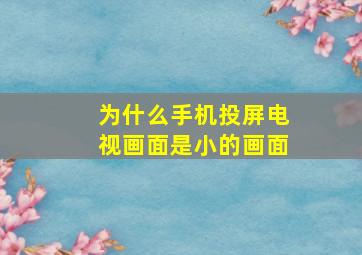 为什么手机投屏电视画面是小的画面